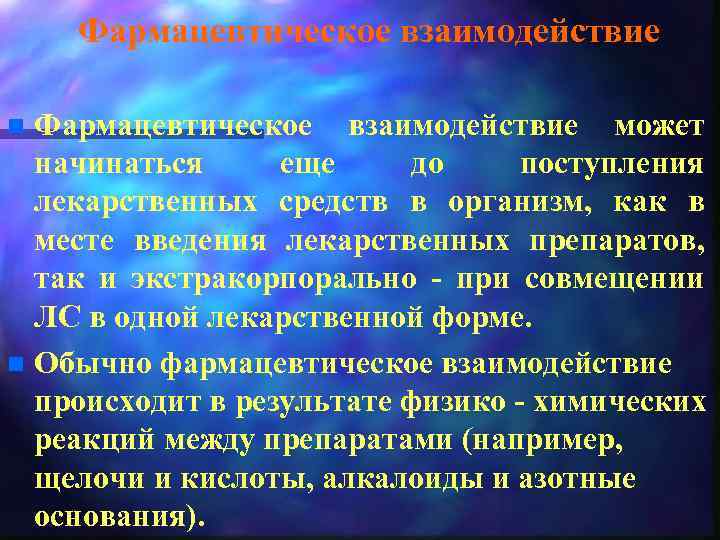 Фармацевтическое взаимодействие

Фармацевтическое взаимодействие может начинаться еще до поступления лекарственных средств в организм, как в месте введения лекарственных препаратов, так и экстракорпорально - при совмещении ЛС в одной лекарственной форме.

Обычно фармацевтическое взаимодействие происходит в результате физико - химических реакций между препаратами (например, щелочи и кислоты, алкалоиды и азотные основания).